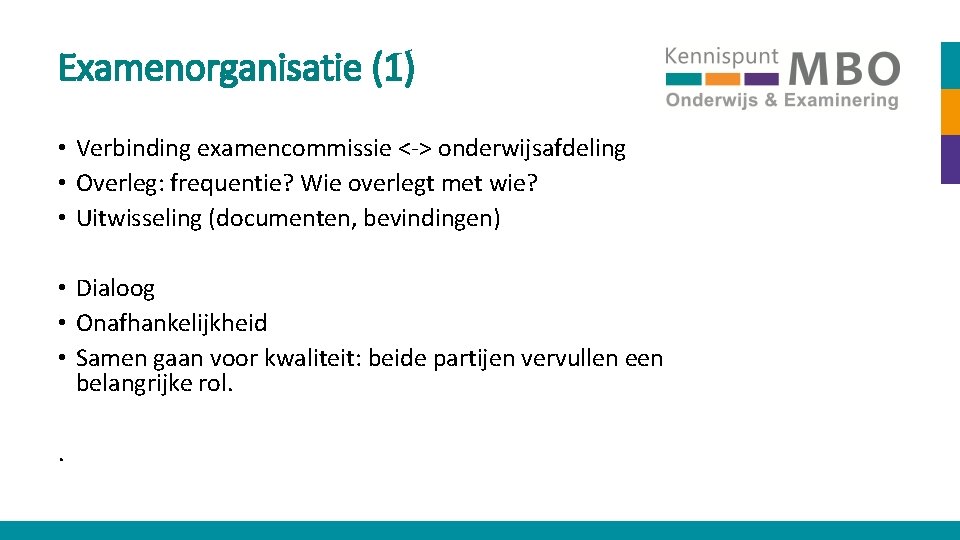 Examenorganisatie (1)

Kennispunt MBO
Onderwijs & Examinering

• Verbinding examencommissie <-> onderwijsafdeling
• Overleg: frequentie? Wie overlegt met wie?
• Uitwisseling (documenten, bevindingen)

• Dialoog
• Onafhankelijkheid
• Samen gaan voor kwaliteit: beide partijen vervullen een belangrijke rol.

.